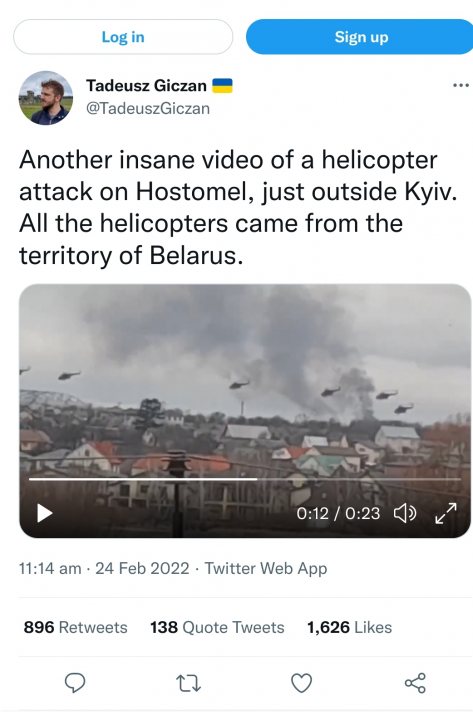 Log in

Sign up

Tadeusz Giczan
@TadeuszGiczan

Another insane video of a helicopter attack on Hostomel, just outside Kyiv. All the helicopters came from the territory of Belarus.

0:12 / 0:23

11:14 am · 24 Feb 2022 · Twitter Web App

896 Retweets 138 Quote Tweets 1,626 Likes